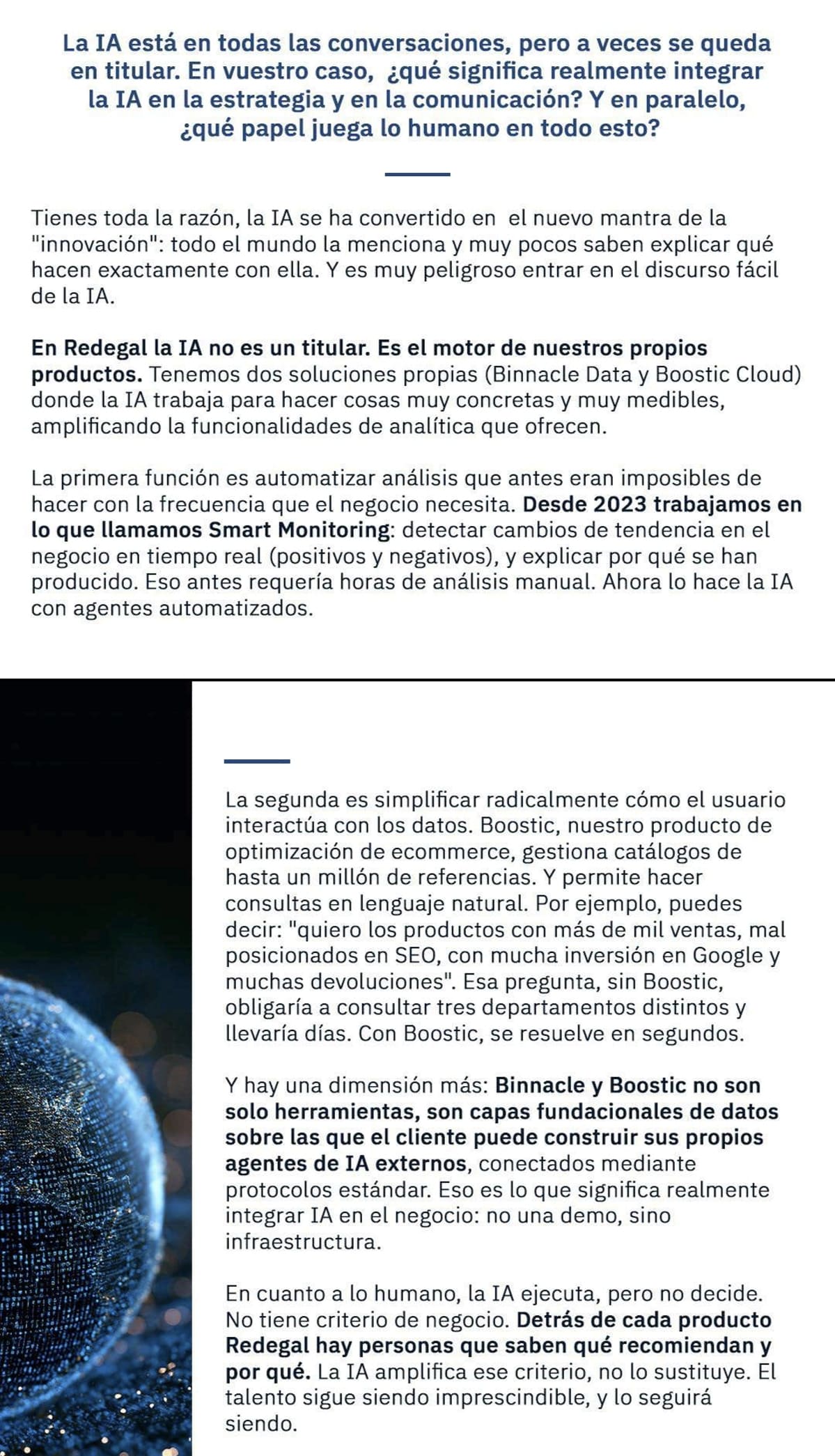 La IA está en todas las conversaciones, pero a veces se queda en titular. En vuestro caso, ¿qué significa realmente integrar la IA en la estrategia y en la comunicación? Y en paralelo, ¿qué papel juega lo humano en todo esto?

Tienes toda la razón, la IA se ha convertido en el nuevo mantra de la "innovación": todo el mundo la menciona y muy pocos saben explicar qué hacen exactamente con ella. Y es muy peligroso entrar en el discurso fácil de la IA.

En Redegal la IA no es un titular. Es el motor de nuestros propios productos. Tenemos dos soluciones propias (Binnacle Data y Boostic Cloud) donde la IA trabaja para hacer cosas muy concretas y muy medibles, amplificando la funcionalidades de analítica que ofrecen.

La primera función es automatizar análisis que antes eran imposibles de hacer con la frecuencia que el negocio necesita. Desde 2023 trabajamos en lo que llamamos Smart Monitoring: detectar cambios de tendencia en el negocio en tiempo real (positivos y negativos), y explicar por qué se han producido. Eso antes requería horas de análisis manual. Ahora lo hace la IA con agentes automatizados.

La segunda es simplificar radicalmente cómo el usuario interactúa con los datos. Boostic, nuestro producto de optimización de ecommerce, gestiona catálogos de hasta un millón de referencias. Y permite hacer consultas en lenguaje natural. Por ejemplo, puedes decir: "quiero los productos con más de mil ventas, mal posicionados en SEO, con mucha inversión en Google y muchas devoluciones". Esa pregunta, sin Boostic, obligaría a consultar tres departamentos distintos y llevaría días. Con Boostic, se resuelve en segundos.

Y hay una dimensión más: Binnacle y Boostic no son solo herramientas, son capas fundacionales de datos sobre las que el cliente puede construir sus propios agentes de IA externos, conectados mediante protocolos estándar. Eso es lo que significa realmente integrar IA en el negocio: no una demo, sino infraestructura.

En cuanto a lo humano, la IA ejecuta, pero no decide. No tiene criterio de negocio. Detrás de cada producto Redegal hay personas que saben qué recomiendan y por qué. La IA amplifica ese criterio, no lo sustituye. El talento sigue siendo imprescindible, y lo seguirá siendo.